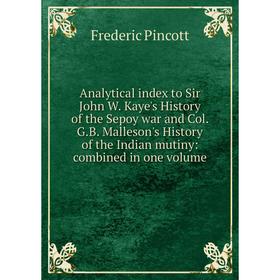 Frederic Pincott

Analytical index to Sir John W. Kaye's History of the Sepoy war and Col. G.B. Malleson's History of the Indian mutiny: combined in one volume